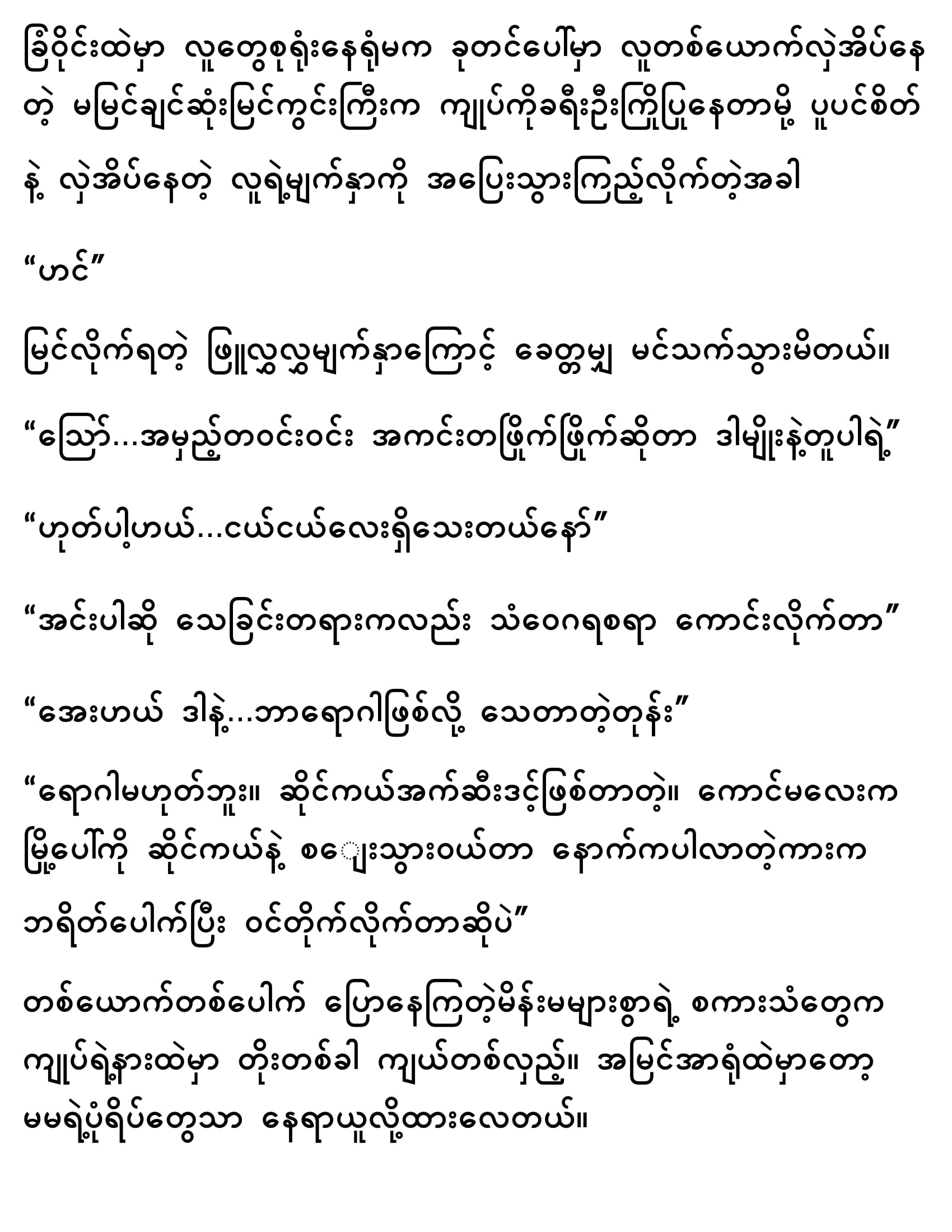 ခြံဝိုင်းထဲမှာ လူတွေစုရုံးနေရုံမက ခုတင်ပေါ်မှာ လူတစ်ယောက်လှဲအိပ်နေတဲ့ မမြင်ချင်ဆုံးမြင်ကွင်းကြီးက ကျုပ်ကိုခရီးဦးကြိုပြုနေတာမို့ ပူပင်စိတ်နဲ့ လှဲအိပ်နေတဲ့ လူရဲ့မျက်နှာကို အပြေးသွားကြည့်လိုက်တဲ့အခါ

“ဟင်”

မြင်လိုက်ရတဲ့ ဖြူလွှလွှမျက်နှာကြောင့် ခေတ္တမျှ မင်သက်သွားမိတယ်။

“သြော်...အမှည့်တဝင်းဝင်း အကင်းတဖြိုက်ဖြိုက်ဆိုတာ ဒါမျိုးနဲ့တူပါရဲ့”

“ဟုတ်ပါ့ဟယ်...ငယ်ငယ်လေးရှိသေးတယ်နော်”

“အင်းပါဆို သေခြင်းတရားကလည်း သံဝေဂရစရာ ကောင်းလိုက်တာ”

“အေးဟယ် ဒါနဲ့...ဘာရောဂါဖြစ်လို့ သေတာတဲ့တုန်း”

“ရောဂါမဟုတ်ဘူး။ ဆိုင်ကယ်အက်ဆီးဒင့်ဖြစ်တာတဲ့။ ကောင်မလေးက မြို့ပေါ်ကို ဆိုင်ကယ်နဲ့ စျေးသွားဝယ်တာ နောက်ကပါလာတဲ့ကားက ဘရိတ်ပေါက်ပြီး ဝင်တိုက်လိုက်တာဆိုပဲ”

တစ်ယောက်တစ်ပေါက် ပြောနေကြတဲ့မိန်းမများစွာရဲ့ စကားသံတွေက ကျုပ်ရဲ့နားထဲမှာ တိုးတစ်ခါ ကျယ်တစ်လှည့်။ အမြင်အာရုံထဲမှာတော့ မမရဲ့ပုံရိပ်တွေသာ နေရာယူလို့ထားလေတယ်။